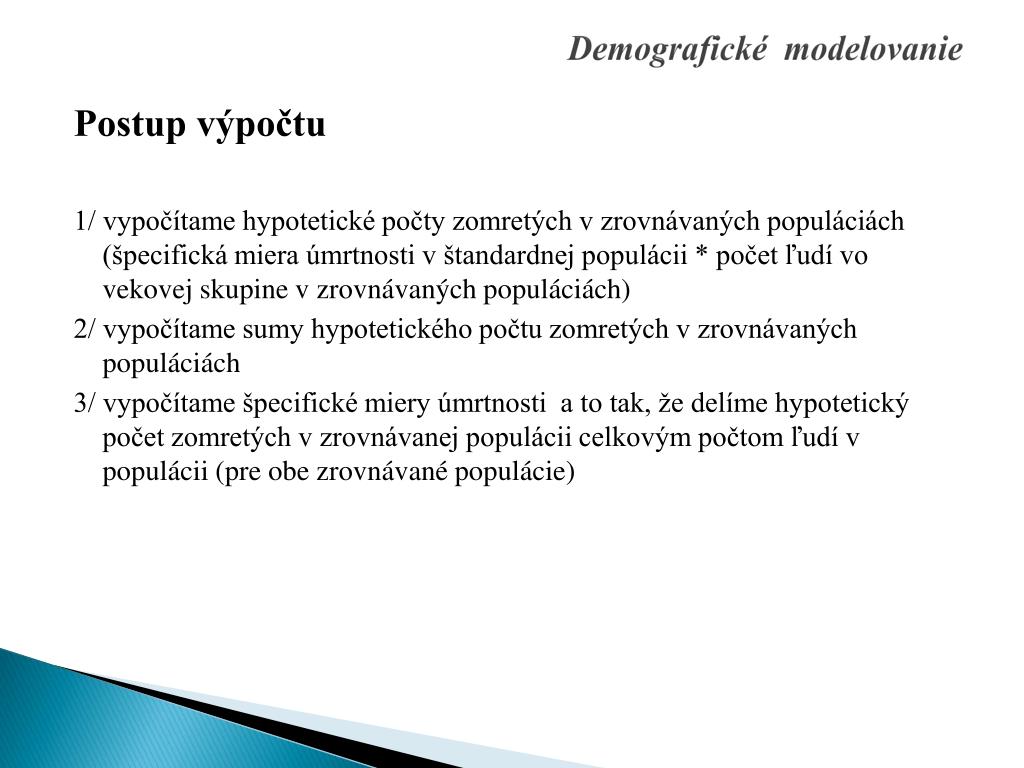 Demografické modelovanie

Postup výpočtu

1/ vypočítame hypotetické počty zomretých v zrovnávaných populáciách (špecifická miera úmrtnosti v štandardnej populácii * počet ľudí vo vekovej skupine v zrovnávaných populáciách)

2/ vypočítame sumy hypotetického počtu zomretých v zrovnávaných populáciách

3/ vypočítame špecifické miery úmrtnosti a to tak, že delíme hypotetický počet zomretých v zrovnávanej populácii celkovým počtom ľudí v populácii (pre obe zrovnávané populácie)